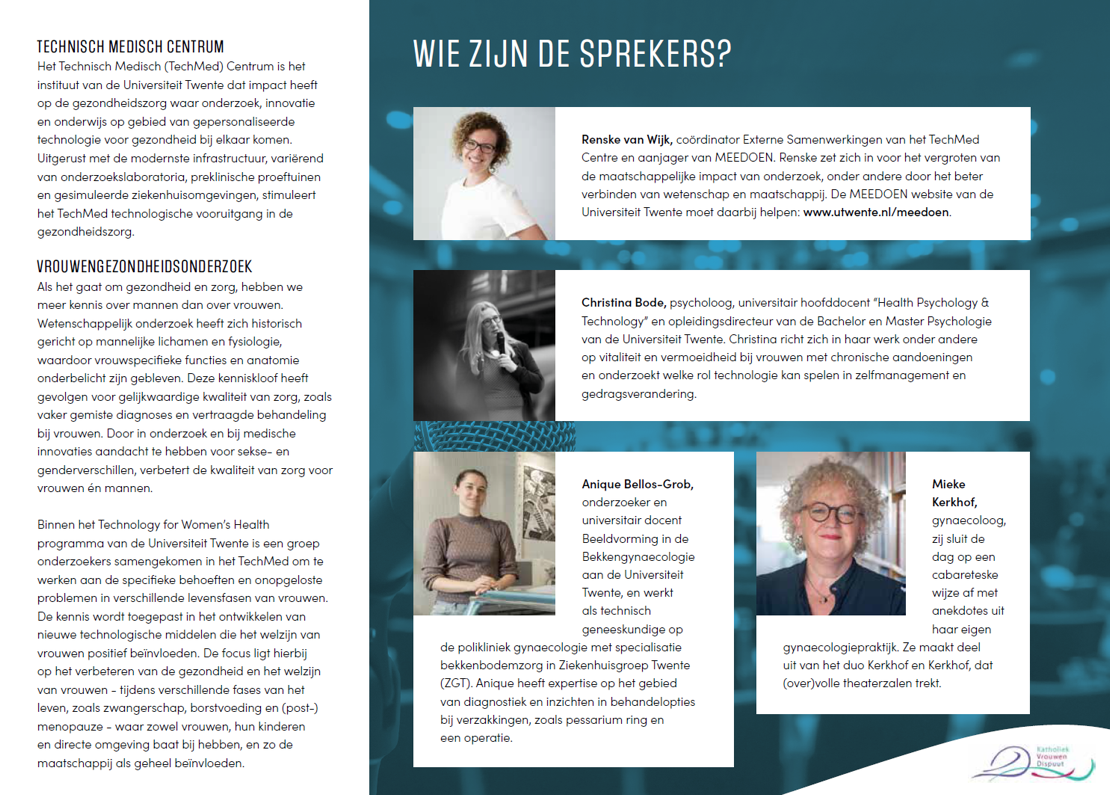 TECHNISCH MEDISCH CENTRUM

Het Technisch Medisch (TechMed) Centrum is het instituut van de Universiteit Twente dat impact heeft op de gezondheidszorg waar onderzoek, innovatie en onderwijs op gebied van gepersonaliseerde technologie voor gezondheid bij elkaar komen. Uitgerust met de modernste infrastructuur, variërend van onderzoekslaboratoria, preklinische proeftuinen en gesimuleerde ziekenhuisomgevingen, stimuleert het TechMed technologische vooruitgang in de gezondheidszorg.

VROUWENGEZONDHEIDSONDERZOEK

Als het gaat om gezondheid en zorg, hebben we meer kennis over mannen dan over vrouwen. Wetenschappelijk onderzoek heeft zich historisch gericht op mannelijke lichamen en fysiologie, waardoor vrouwspecifieke functies en anatomie onderbelicht zijn gebleven. Deze kenniskloof heeft gevolgen voor gelijkwaardige kwaliteit van zorg, zoals vaker gemiste diagnoses en vertraagde behandeling bij vrouwen. Door in onderzoek en bij medische innovaties aandacht te hebben voor sekse- en genderverschillen, verbetert de kwaliteit van zorg voor vrouwen én mannen.

Binnen het Technology for Women's Health programma van de Universiteit Twente is een groep onderzoekers samengekomen in het TechMed om te werken aan de specifieke behoeften en onopgeloste problemen in verschillende levensfasen van vrouwen. De kennis wordt toegepast in het ontwikkelen van nieuwe technologische middelen die het welzijn van vrouwen positief beïnvloeden. De focus ligt hierbij op het verbeteren van de gezondheid en het welzijn van vrouwen - tijdens verschillende fases van het leven, zoals zwangerschap, borstvoeding en (post-) menopauze - waar zowel vrouwen, hun kinderen en directe omgeving baat bij hebben, en zo de maatschappij als geheel beïnvloeden.

WIE ZIJN DE SPREKERS?

Renske van Wijk, coördinator Externe Samenwerkingen van het TechMed Centre en aanjager van MEEDOEN. Renske zet zich in voor het vergroten van de maatschappelijke impact van onderzoek, onder andere door het beter verbinden van wetenschap en maatschappij. De MEEDOEN website van de Universiteit Twente moet daarbij helpen: www.utwente.nl/meedoen.

Christina Bode, psycholoog, universitair hoofddocent "Health Psychology & Technology" en opleidingsdirecteur van de Bachelor en Master Psychologie van de Universiteit Twente. Christina richt zich in haar werk onder andere op vitaliteit en vermoeidheid bij vrouwen met chronische aandoeningen en onderzoekt welke rol technologie kan spelen in zelfmanagement en gedragsverandering.

Anique Bellos-Grob, onderzoeker en universitair docent Beeldvorming in de Bekkengynaecologie aan de Universiteit Twente, en werkt als technisch geneeskundige op de polikliniek gynaecologie met specialisatie bekkenbodemzorg in Ziekenhuisgroep Twente (ZGT). Anique heeft expertise op het gebied van diagnostiek en inzichten in behandelopties bij verzakkingen, zoals pessarium ring en een operatie.

Mieke Kerkhof, gynaecoloog, zij sluit de dag op een cabareteske wijze af met anekdotes uit haar eigen gynaecologiepraktijk. Ze maakt deel uit van het duo Kerkhof en Kerkhof, dat (over)volle theaterzalen trekt.

Katholiek Vrouwen Dispuut